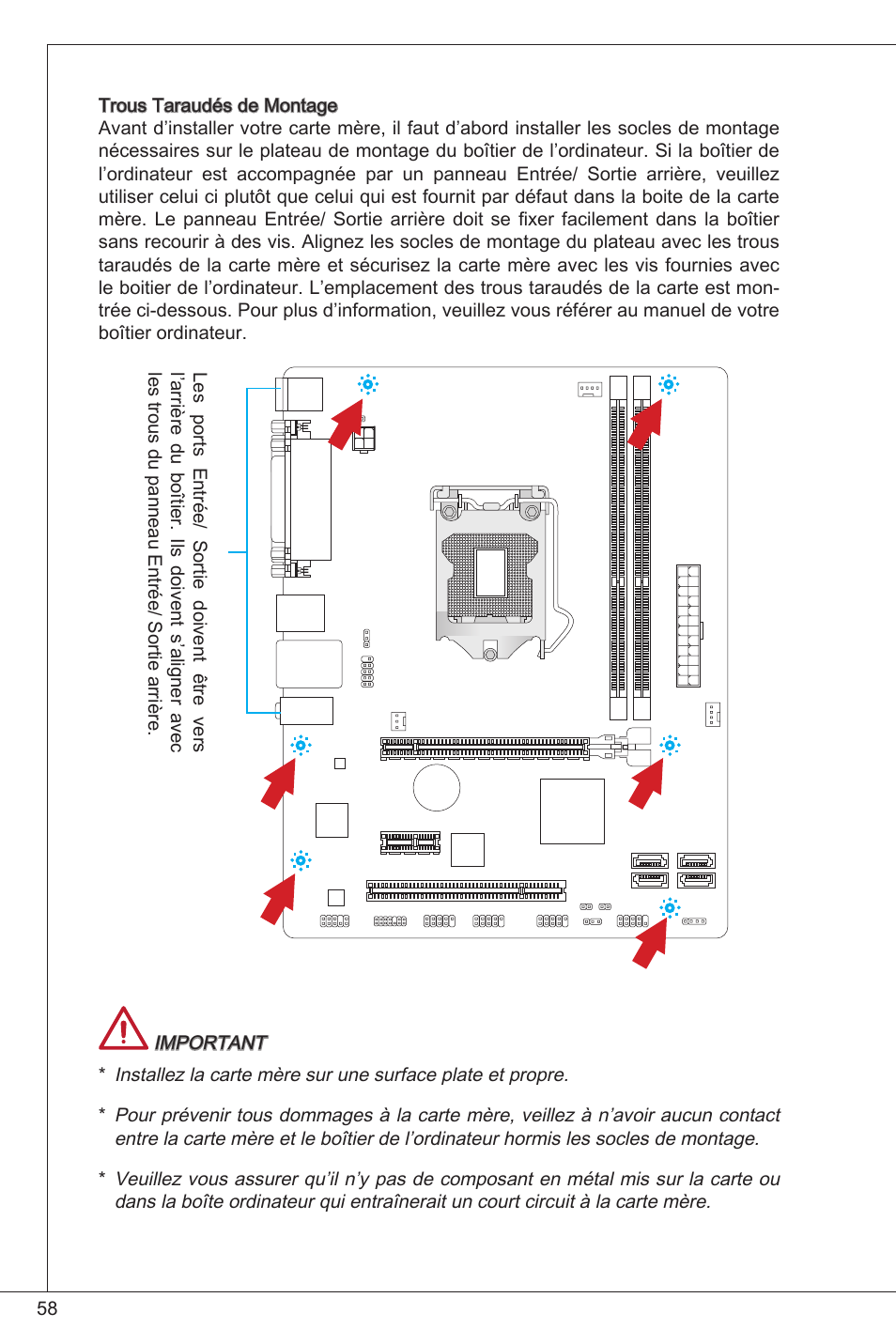 Trous Taraudés de Montage
Avant d’installer votre carte mère, il faut d’abord installer les socles de montage nécessaires sur le plateau de montage du boîtier de l’ordinateur. Si la boîtier de l’ordinateur est accompagnée par un panneau Entrée/ Sortie arrière, veuillez utiliser celui ci plutôt que celui qui est fournit par défaut dans la boite de la carte mère. Le panneau Entrée/ Sortie arrière doit se fixer facilement dans la boîtier sans recourir à des vis. Alignez les socles de montage du plateau avec les trous taraudés de la carte mère et sécurisez la carte mère avec les vis fournies avec le boitier de l’ordinateur. L’emplacement des trous taraudés de la carte est montrée ci-dessous. Pour plus d’information, veuillez vous référer au manuel de votre boîtier ordinateur.

Les ports Entrée/ Sortie doivent être vers l’arrière du boîtier. Ils doivent s’aligner avec les trous du panneau Entrée/ Sortie arrière.

IMPORTANT

* Installez la carte mère sur une surface plate et propre.

* Pour prévenir tous dommages à la carte mère, veillez à n’avoir aucun contact entre la carte mère et le boîtier de l’ordinateur hormis les socles de montage.

* Veuillez vous assurer qu’il n’y pas de composant en métal mis sur la carte ou dans la boîte ordinateur qui entraînerait un court circuit à la carte mère.

58